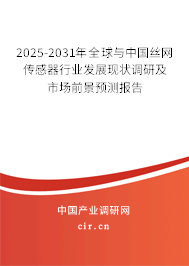 2025-2031年全球与中国丝网传感器行业发展现状调研及市场前景预测报告

中国产业调研网

cir.cn